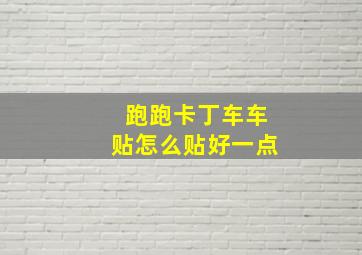 跑跑卡丁车车贴怎么贴好一点